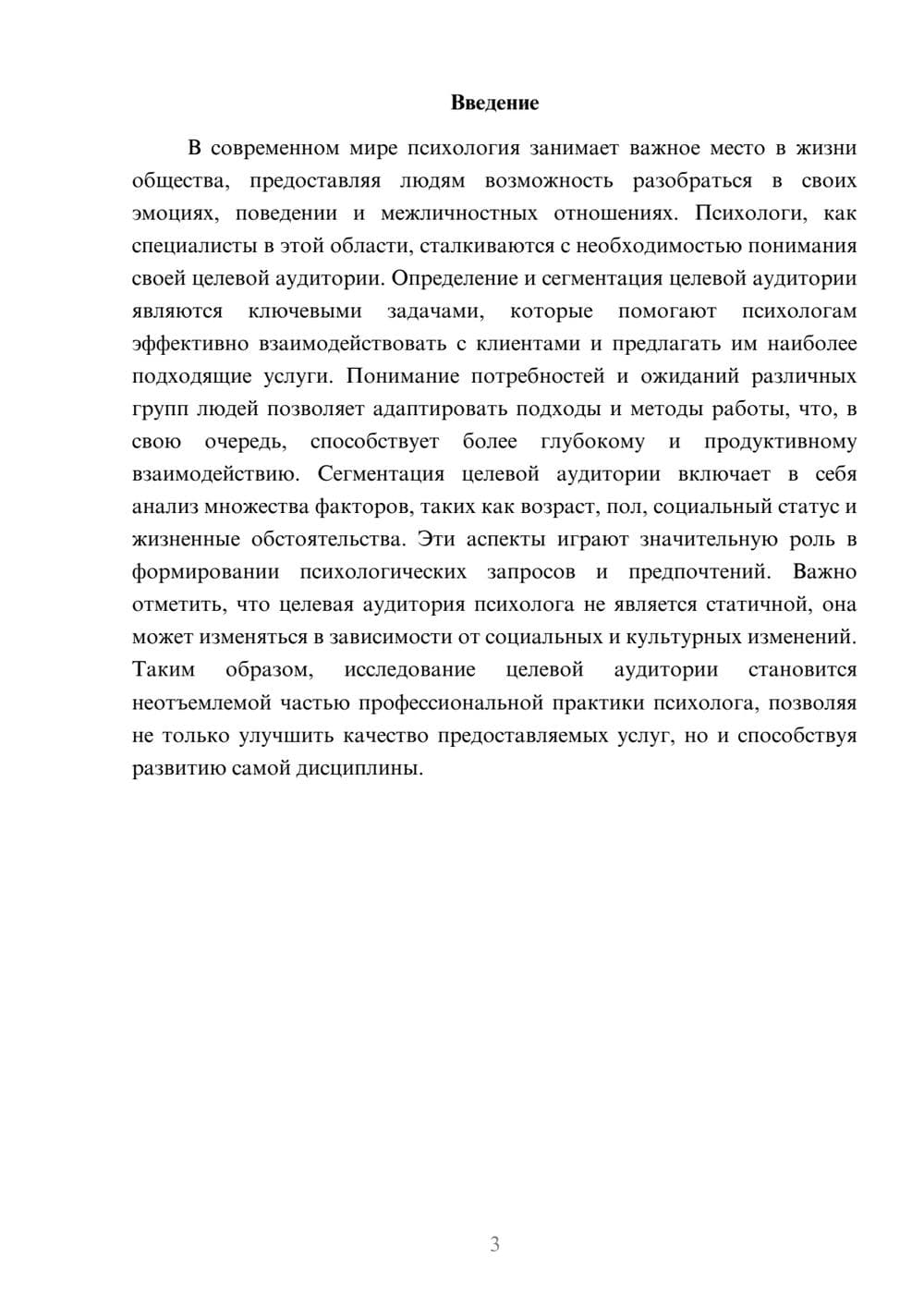 Введение

В современном мире психология занимает важное место в жизни общества, предоставляя людям возможность разобраться в своих эмоциях, поведении и межличностных отношениях. Психологи, как специалисты в этой области, сталкиваются с необходимостью понимания своей целевой аудитории. Определение и сегментация целевой аудитории являются ключевыми задачами, которые помогают психологам эффективно взаимодействовать с клиентами и предлагать им наиболее подходящие услуги. Понимание потребностей и ожиданий различных групп людей позволяет адаптировать подходы и методы работы, что, в свою очередь, способствует более глубокому и продуктивному взаимодействию. Сегментация целевой аудитории включает в себя анализ множества факторов, таких как возраст, пол, социальный статус и жизненные обстоятельства. Эти аспекты играют значительную роль в формировании психологических запросов и предпочтений. Важно отметить, что целевая аудитория психолога не является статичной, она может изменяться в зависимости от социальных и культурных изменений. Таким образом, исследование целевой аудитории становится неотъемлемой частью профессиональной практики психолога, позволяя не только улучшить качество предоставляемых услуг, но и способствуя развитию самой дисциплины.

3